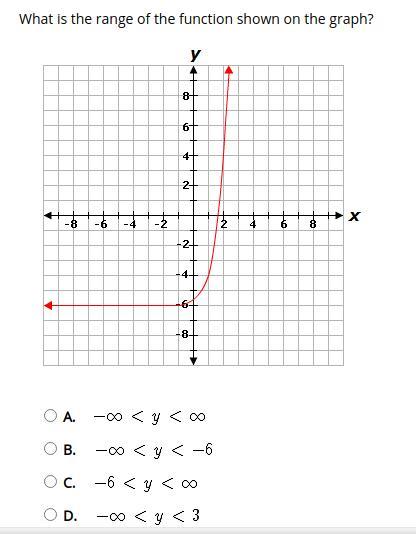 What is the range of the function shown on the graph?

y
8
6
4
2
-8 -6 -4 -2 2 4 6 8 x
-2
-4
-6
-8

A. $-\infty < y < \infty$

B. $-\infty < y < -6$

C. $-6 < y < \infty$

D. $-\infty < y < 3$